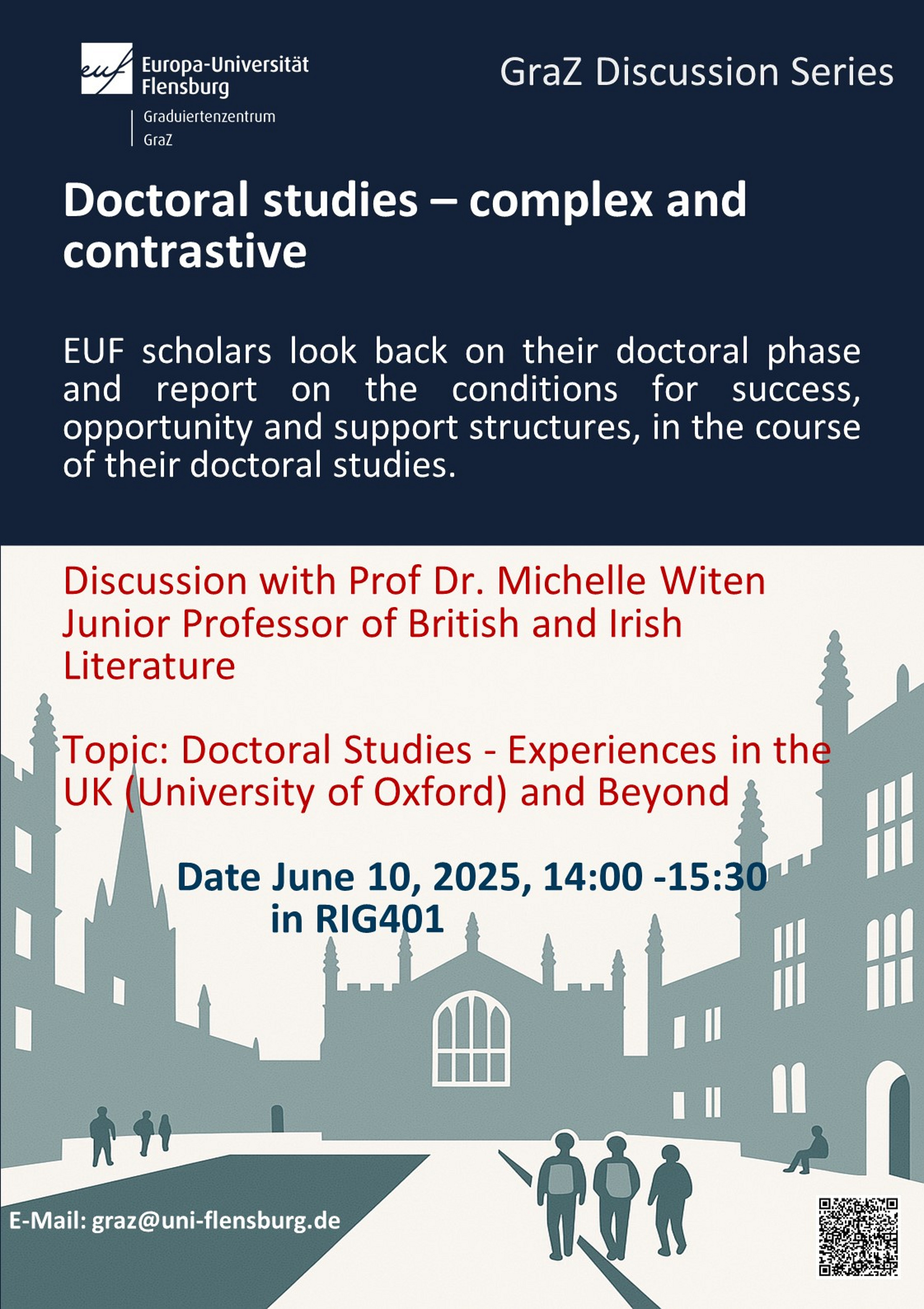 euf Europa-Universität Flensburg

Graduiertenzentrum GraZ

GraZ Discussion Series

Doctoral studies – complex and contrastive

EUF scholars look back on their doctoral phase and report on the conditions for success, opportunity and support structures, in the course of their doctoral studies.

Discussion with Prof Dr. Michelle Witen
Junior Professor of British and Irish Literature

Topic: Doctoral Studies - Experiences in the UK (University of Oxford) and Beyond

Date June 10, 2025, 14:00 -15:30
in RIG401

E-Mail: graz@uni-flensburg.de